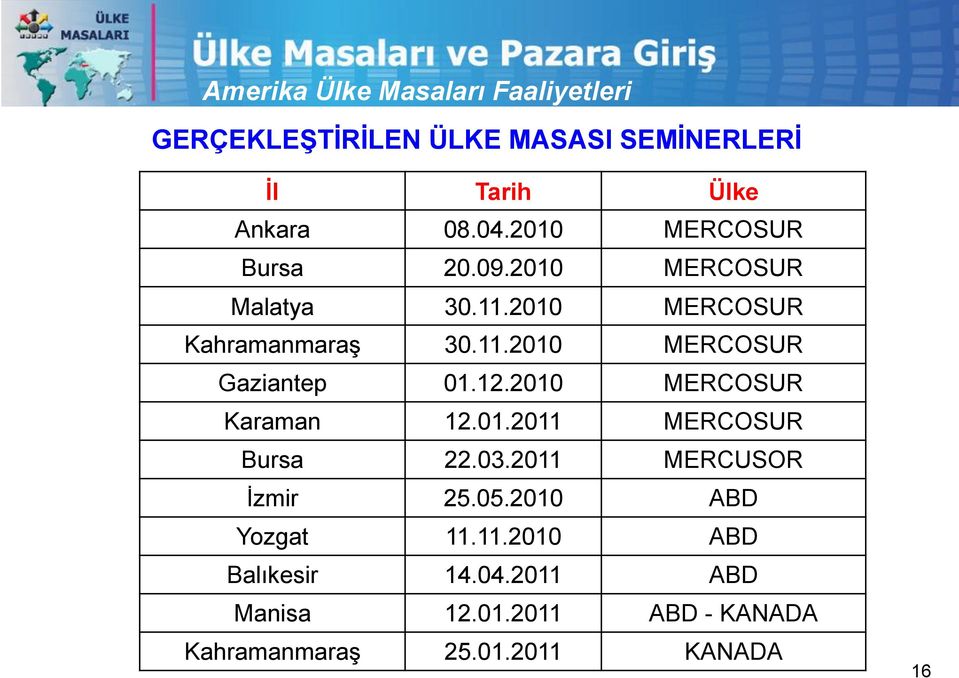 ÜLKE MASALARI

Ülke Masaları ve Pazara Giriş

Amerika Ülke Masaları Faaliyetleri

GERÇEKLEŞTİRİLEN ÜLKE MASASI SEMİNERLERİ

| İl | Tarih | Ülke |
|---|---|---|
| Ankara | 08.04.2010 | MERCOSUR |
| Bursa | 20.09.2010 | MERCOSUR |
| Malatya | 30.11.2010 | MERCOSUR |
| Kahramanmaraş | 30.11.2010 | MERCOSUR |
| Gaziantep | 01.12.2010 | MERCOSUR |
| Karaman | 12.01.2011 | MERCOSUR |
| Bursa | 22.03.2011 | MERCUSOR |
| İzmir | 25.05.2010 | ABD |
| Yozgat | 11.11.2010 | ABD |
| Balıkesir | 14.04.2011 | ABD |
| Manisa | 12.01.2011 | ABD - KANADA |
| Kahramanmaraş | 25.01.2011 | KANADA |

16